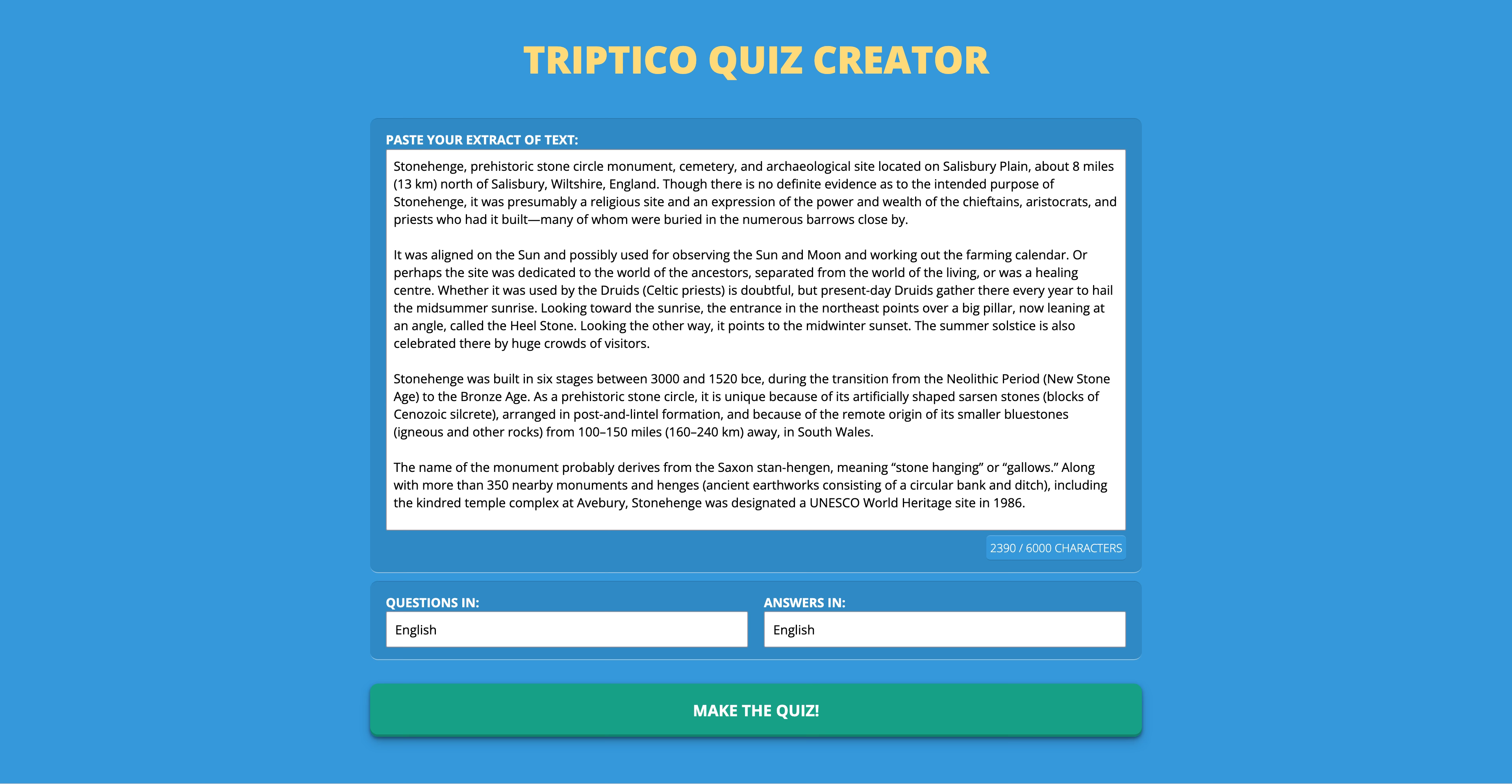 TRIPTICO QUIZ CREATOR

PASTE YOUR EXTRACT OF TEXT:

Stonehenge, prehistoric stone circle monument, cemetery, and archaeological site located on Salisbury Plain, about 8 miles (13 km) north of Salisbury, Wiltshire, England. Though there is no definite evidence as to the intended purpose of Stonehenge, it was presumably a religious site and an expression of the power and wealth of the chieftains, aristocrats, and priests who had it built—many of whom were buried in the numerous barrows close by.

It was aligned on the Sun and possibly used for observing the Sun and Moon and working out the farming calendar. Or perhaps the site was dedicated to the world of the ancestors, separated from the world of the living, or was a healing centre. Whether it was used by the Druids (Celtic priests) is doubtful, but present-day Druids gather there every year to hail the midsummer sunrise. Looking toward the sunrise, the entrance in the northeast points over a big pillar, now leaning at an angle, called the Heel Stone. Looking the other way, it points to the midwinter sunset. The summer solstice is also celebrated there by huge crowds of visitors.

Stonehenge was built in six stages between 3000 and 1520 bce, during the transition from the Neolithic Period (New Stone Age) to the Bronze Age. As a prehistoric stone circle, it is unique because of its artificially shaped sarsen stones (blocks of Cenozoic silcrete), arranged in post-and-lintel formation, and because of the remote origin of its smaller bluestones (igneous and other rocks) from 100–150 miles (160–240 km) away, in South Wales.

The name of the monument probably derives from the Saxon stan-hengen, meaning “stone hanging” or “gallows.” Along with more than 350 nearby monuments and henges (ancient earthworks consisting of a circular bank and ditch), including the kindred temple complex at Avebury, Stonehenge was designated a UNESCO World Heritage site in 1986.

2390 / 6000 CHARACTERS

QUESTIONS IN:
English

ANSWERS IN:
English

MAKE THE QUIZ!